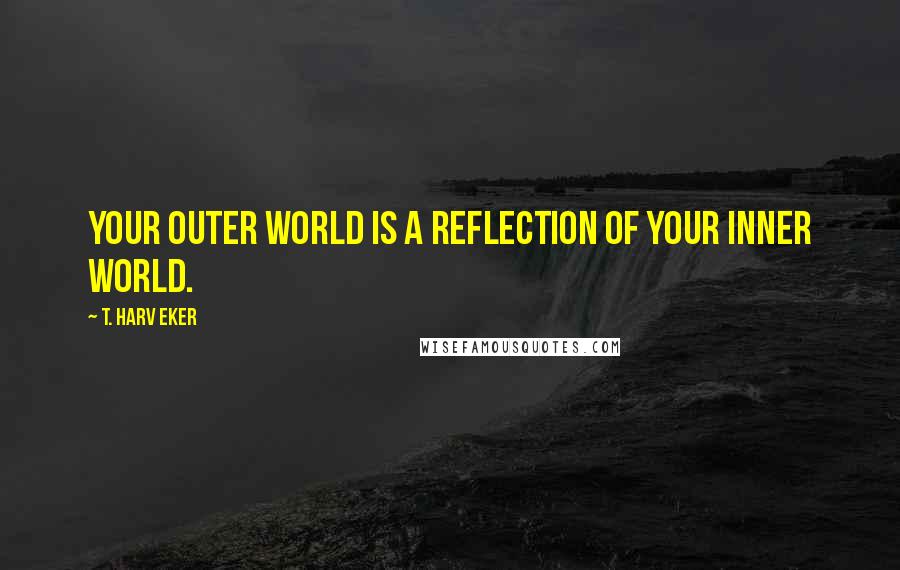 YOUR OUTER WORLD IS A REFLECTION OF YOUR INNER WORLD.

~ T. HARV EKER

WISEFAMOUSQUOTES.COM